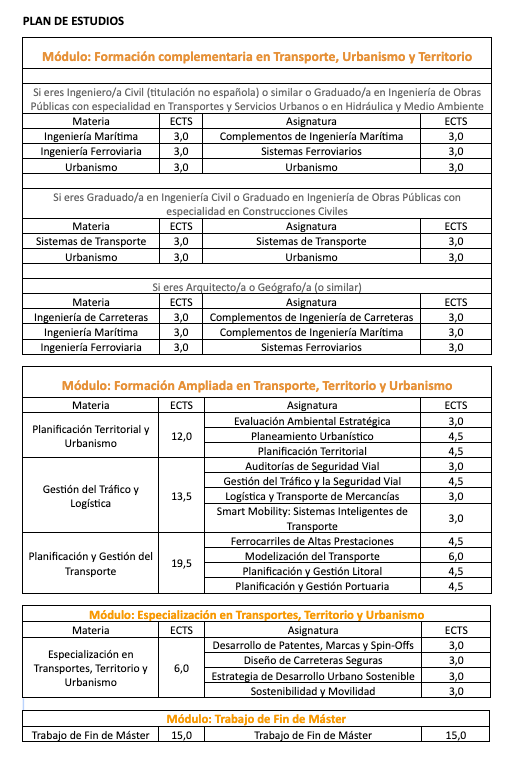 PLAN DE ESTUDIOS

Módulo: Formación complementaria en Transporte, Urbanismo y Territorio

Si eres Ingeniero/a Civil (titulación no española) o similar o Graduado/a en Ingeniería de Obras Públicas con especialidad en Transportes y Servicios Urbanos o en Hidráulica y Medio Ambiente

| Materia | ECTS | Asignatura | ECTS |
|---|---|---|---|
| Ingeniería Marítima | 3,0 | Complementos de Ingeniería Marítima | 3,0 |
| Ingeniería Ferroviaria | 3,0 | Sistemas Ferroviarios | 3,0 |
| Urbanismo | 3,0 | Urbanismo | 3,0 |

Si eres Graduado/a en Ingeniería Civil o Graduado en Ingeniería de Obras Públicas con especialidad en Construcciones Civiles

| Materia | ECTS | Asignatura | ECTS |
|---|---|---|---|
| Sistemas de Transporte | 3,0 | Sistemas de Transporte | 3,0 |
| Urbanismo | 3,0 | Urbanismo | 3,0 |

Si eres Arquitecto/a o Geógrafo/a (o similar)

| Materia | ECTS | Asignatura | ECTS |
|---|---|---|---|
| Ingeniería de Carreteras | 3,0 | Complementos de Ingeniería de Carreteras | 3,0 |
| Ingeniería Marítima | 3,0 | Complementos de Ingeniería Marítima | 3,0 |
| Ingeniería Ferroviaria | 3,0 | Sistemas Ferroviarios | 3,0 |

Módulo: Formación Ampliada en Transporte, Territorio y Urbanismo

| Materia | ECTS | Asignatura | ECTS |
|---|---|---|---|
| Planificación Territorial y Urbanismo | 12,0 | Evaluación Ambiental Estratégica | 3,0 |
| | | Planeamiento Urbanístico | 4,5 |
| | | Planificación Territorial | 4,5 |
| Gestión del Tráfico y Logística | 13,5 | Auditorías de Seguridad Vial | 3,0 |
| | | Gestión del Tráfico y la Seguridad Vial | 4,5 |
| | | Logística y Transporte de Mercancías | 3,0 |
| | | Smart Mobility: Sistemas Inteligentes de Transporte | 3,0 |
| Planificación y Gestión del Transporte | 19,5 | Ferrocarriles de Altas Prestaciones | 4,5 |
| | | Modelización del Transporte | 6,0 |
| | | Planificación y Gestión Litoral | 4,5 |
| | | Planificación y Gestión Portuaria | 4,5 |

Módulo: Especialización en Transportes, Territorio y Urbanismo

| Materia | ECTS | Asignatura | ECTS |
|---|---|---|---|
| Especialización en Transportes, Territorio y Urbanismo | 6,0 | Desarrollo de Patentes, Marcas y Spin-Offs | 3,0 |
| | | Diseño de Carreteras Seguras | 3,0 |
| | | Estrategia de Desarrollo Urbano Sostenible | 3,0 |
| | | Sostenibilidad y Movilidad | 3,0 |

Módulo: Trabajo de Fin de Máster

| Trabajo de Fin de Máster | 15,0 | Trabajo de Fin de Máster | 15,0 |
|---|---|---|---|